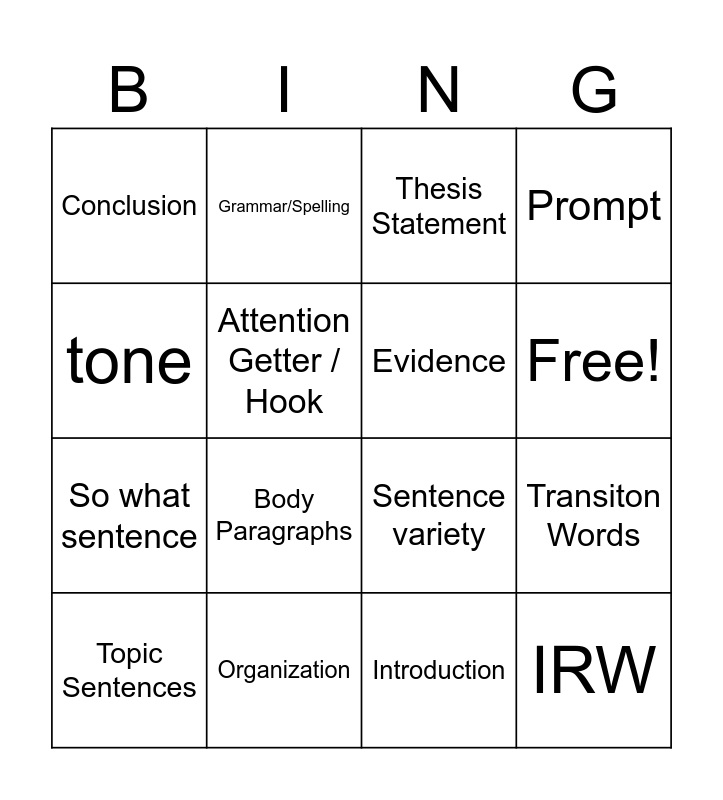 | B | I | N | G |
|---|---|---|---|
| Conclusion | Grammar/Spelling | Thesis Statement | Prompt |
| tone | Attention Getter / Hook | Evidence | Free! |
| So what sentence | Body Paragraphs | Sentence variety | Transiton Words |
| Topic Sentences | Organization | Introduction | IRW |